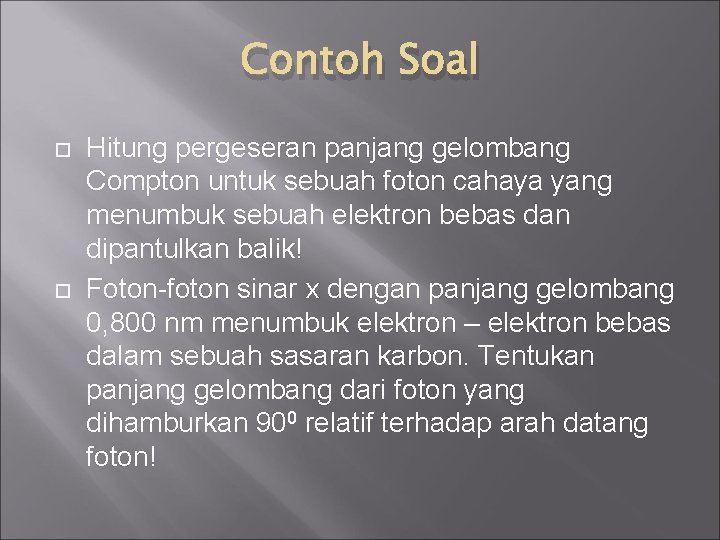 Contoh Soal

Hitung pergeseran panjang gelombang Compton untuk sebuah foton cahaya yang menumbuk sebuah elektron bebas dan dipantulkan balik!

Foton-foton sinar x dengan panjang gelombang 0,800 nm menumbuk elektron – elektron bebas dalam sebuah sasaran karbon. Tentukan panjang gelombang dari foton yang dihamburkan $90^0$ relatif terhadap arah datang foton!